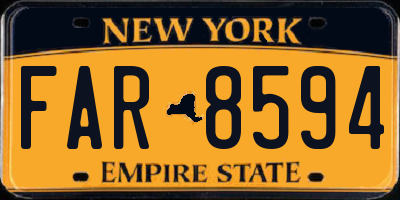 NEW YORK

FAR 8594

EMPIRE STATE